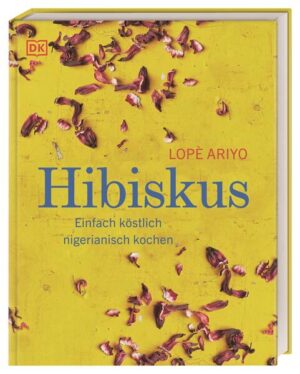 DK

LOPÈ ARIYO

Hibiskus

Einfach köstlich nigerianisch kochen